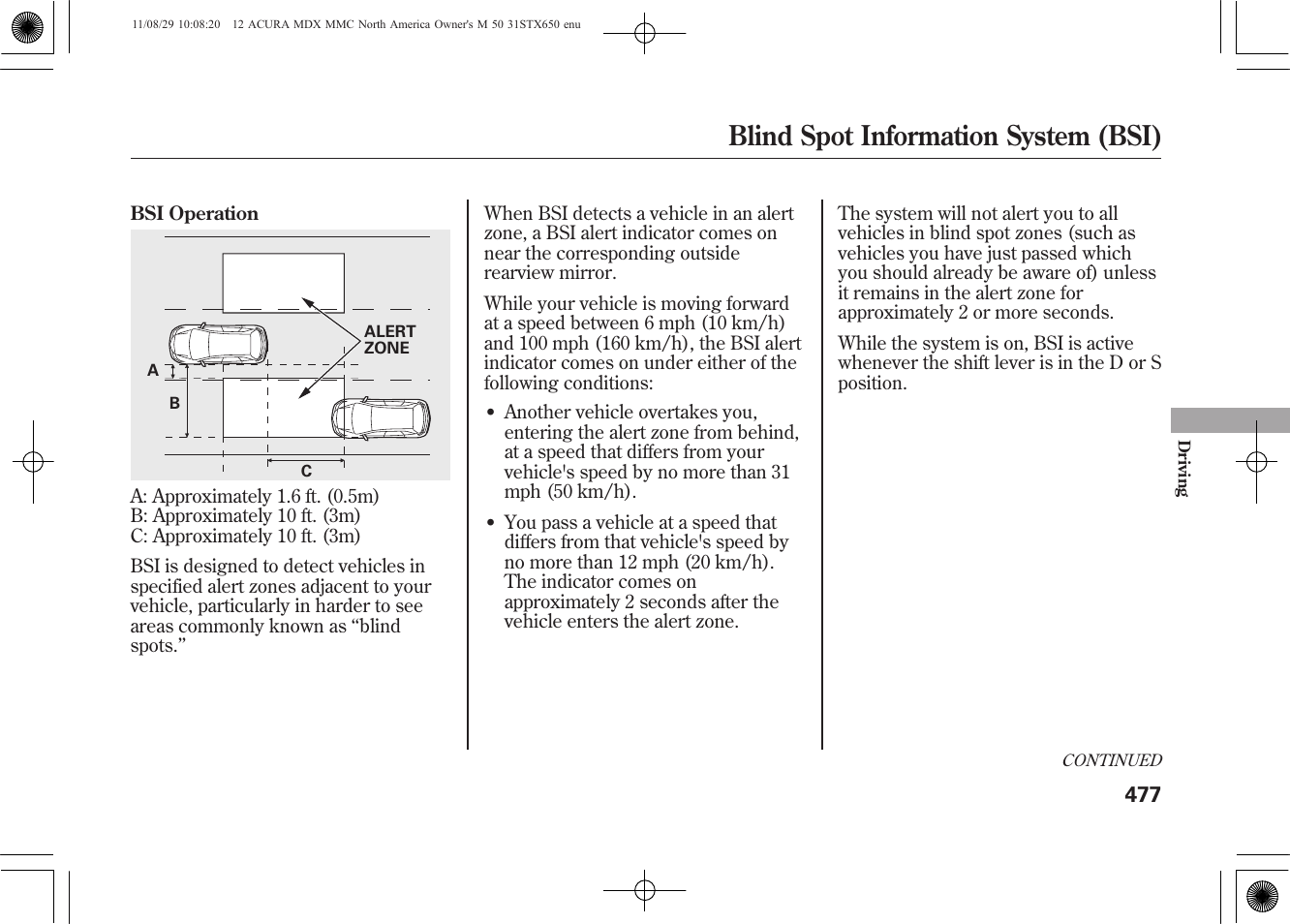 11/08/29 10:08:20 12 ACURA MDX MMC North America Owner's M 50 31STX650 enu

Blind Spot Information System (BSI)

BSI Operation

ALERT ZONE

A

B

C

A: Approximately 1.6 ft. (0.5m)
B: Approximately 10 ft. (3m)
C: Approximately 10 ft. (3m)

BSI is designed to detect vehicles in specified alert zones adjacent to your vehicle, particularly in harder to see areas commonly known as “blind spots.”

When BSI detects a vehicle in an alert zone, a BSI alert indicator comes on near the corresponding outside rearview mirror.

While your vehicle is moving forward at a speed between 6 mph (10 km/h) and 100 mph (160 km/h), the BSI alert indicator comes on under either of the following conditions:

• Another vehicle overtakes you, entering the alert zone from behind, at a speed that differs from your vehicle's speed by no more than 31 mph (50 km/h).

• You pass a vehicle at a speed that differs from that vehicle's speed by no more than 12 mph (20 km/h). The indicator comes on approximately 2 seconds after the vehicle enters the alert zone.

The system will not alert you to all vehicles in blind spot zones (such as vehicles you have just passed which you should already be aware of) unless it remains in the alert zone for approximately 2 or more seconds.

While the system is on, BSI is active whenever the shift lever is in the D or S position.

Driving

CONTINUED

477